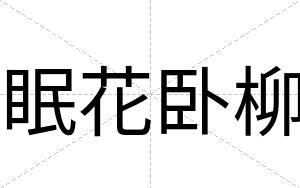 眠花卧柳